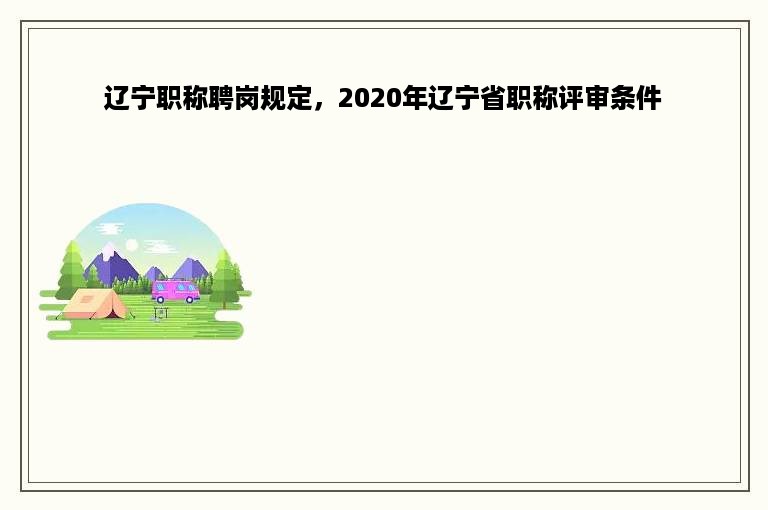 辽宁职称聘岗规定，2020年辽宁省职称评审条件